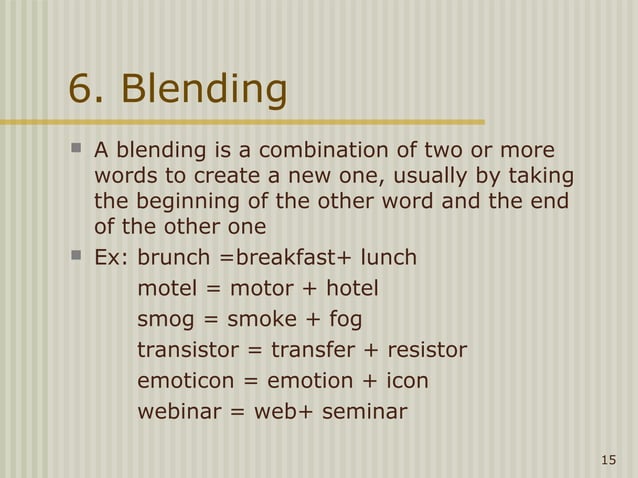 6. Blending

A blending is a combination of two or more words to create a new one, usually by taking the beginning of the other word and the end of the other one

Ex: brunch =breakfast+ lunch
motel = motor + hotel
smog = smoke + fog
transistor = transfer + resistor
emoticon = emotion + icon
webinar = web+ seminar

15